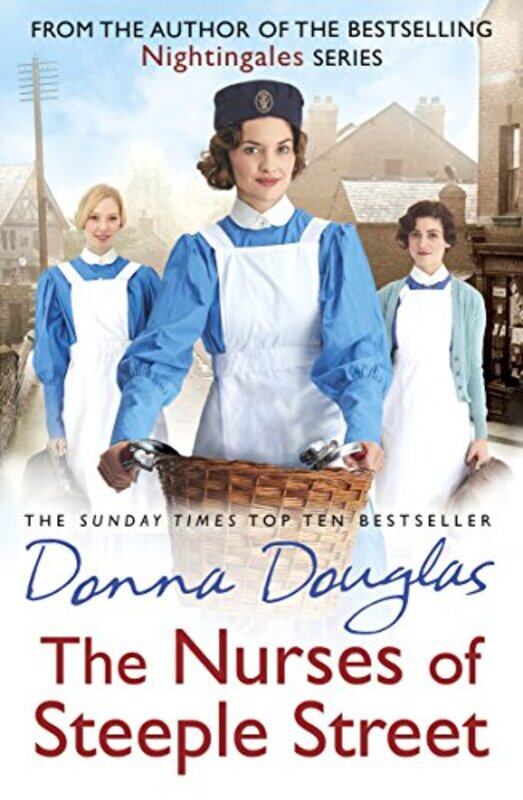 FROM THE AUTHOR OF THE BESTSELLING
Nightingales SERIES

THE SUNDAY TIMES TOP TEN BESTSELLER

Donna Douglas

The Nurses of Steeple Street